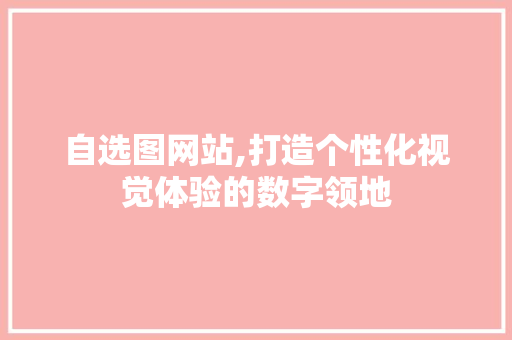 自选图网站,打造个性化视觉体验的数字领地